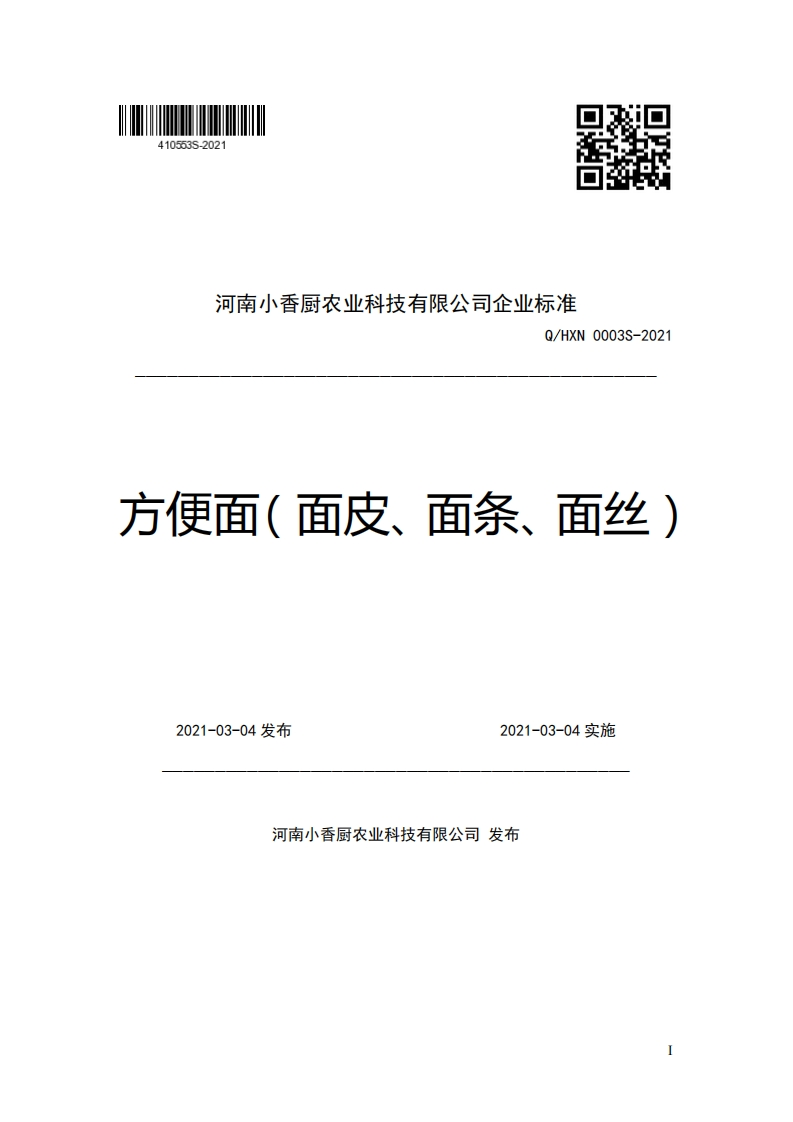 410553S-2021

河南小香厨农业科技有限公司企业标准

Q/HXN 0003S-2021

方便面（面皮、面条、面丝）

2021-03-04 发布

2021-03-04 实施

河南小香厨农业科技有限公司 发布

I